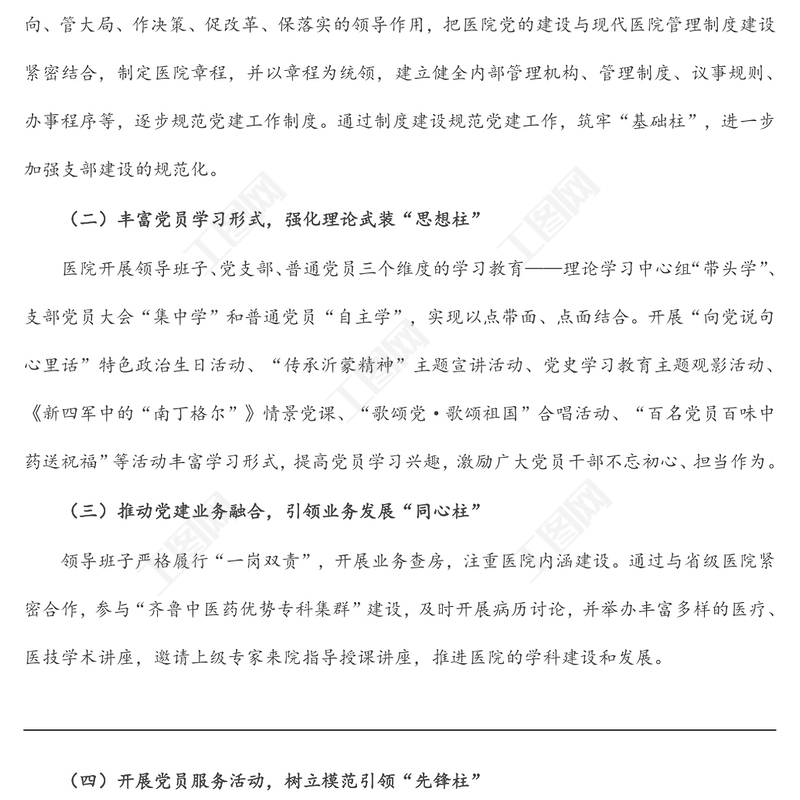 向、管大局、作决策、促改革、保落实的领导作用，把医院党的建设与现代医院管理制度建设紧密结合，制定医院章程，并以章程为统领，建立健全内部管理机构、管理制度、议事规则、办事程序等，逐步规范党建工作制度。通过制度建设规范党建工作，筑牢“基础柱”，进一步加强支部建设的规范化。

（二）丰富党员学习形式，强化理论武装“思想柱”

医院开展领导班子、党支部、普通党员三个维度的学习教育——理论学习中心组“带头学”、支部党员大会“集中学”和普通党员“自主学”，实现以点带面、点面结合。开展“向党说句心里话”特色政治生日活动、“传承沂蒙精神”主题宣讲活动、党史学习教育主题观影活动、《新四军中的“南丁格尔”》情景党课、“歌颂党·歌颂祖国”合唱活动、“百名党员百味中药送祝福”等活动丰富学习形式，提高党员学习兴趣，激励广大党员干部不忘初心、担当作为。

（三）推动党建业务融合，引领业务发展“同心柱”

领导班子严格履行“一岗双责”，开展业务查房，注重医院内涵建设。通过与省级医院紧密合作，参与“齐鲁中医药优势专科集群”建设，及时开展病历讨论，并举办丰富多样的医疗、医技学术讲座，邀请上级专家来院指导授课讲座，推进医院的学科建设和发展。

（四）开展党员服务活动，树立模范引领“先锋柱”